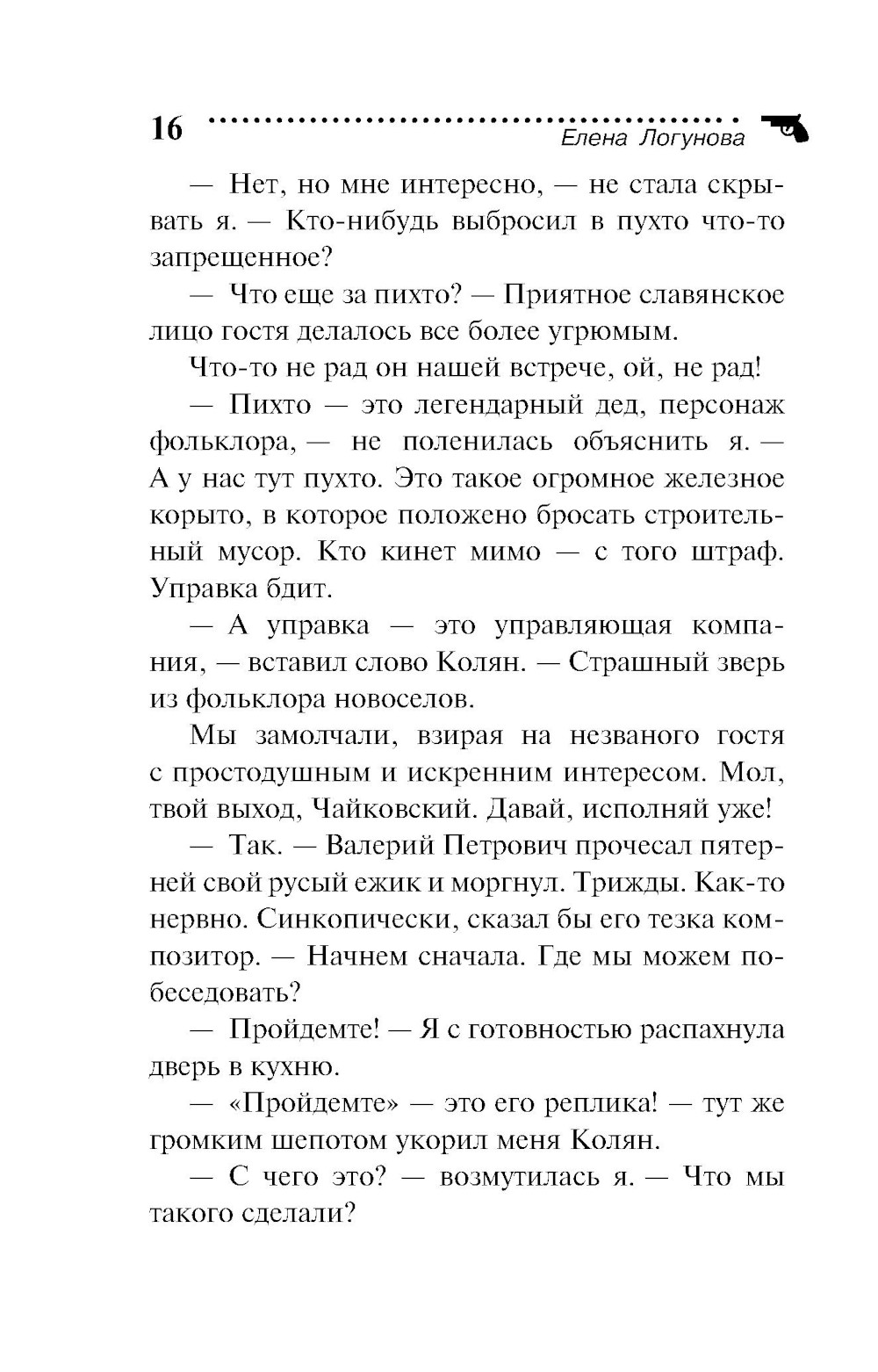 16 Елена Логунова

— Нет, но мне интересно, — не стала скрывать я. — Кто-нибудь выбросил в пухто что-то запрещенное?

— Что еще за пихто? — Приятное славянское лицо гостя делалось все более угрюмым.

Что-то не рад он нашей встрече, ой, не рад!

— Пихто — это легендарный дед, персонаж фольклора, — не поленилась объяснить я. — А у нас тут пухто. Это такое огромное железное корыто, в которое положено бросать строительный мусор. Кто кинет мимо — с того штраф. Управка бдит.

— А управка — это управляющая компания, — вставил слово Колян. — Страшный зверь из фольклора новоселов.

Мы замолчали, взирая на незваного гостя с простодушным и искренним интересом. Мол, твой выход, Чайковский. Давай, исполняй уже!

— Так. — Валерий Петрович прочесал пятерней свой русый ежик и моргнул. Трижды. Как-то нервно. Синкопически, сказал бы его тезка композитор. — Начнем сначала. Где мы можем побеседовать?

— Пройдемте! — Я с готовностью распахнула дверь в кухню.

— «Пройдемте» — это его реплика! — тут же громким шепотом укорил меня Колян.

— С чего это? — возмутилась я. — Что мы такого сделали?